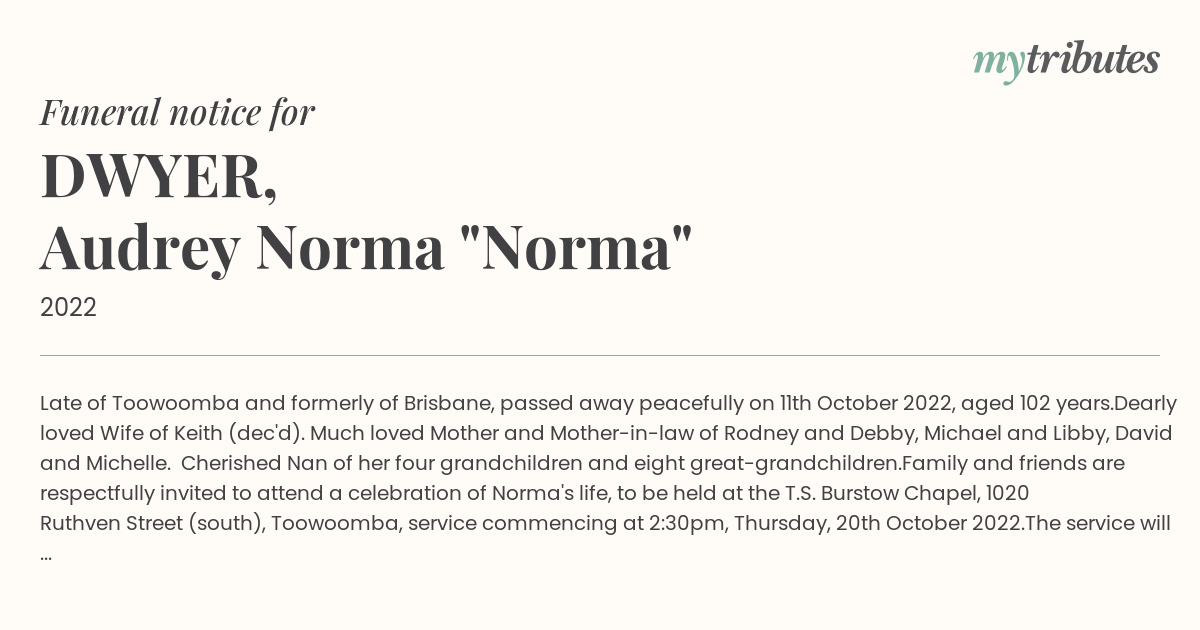 mytributes

Funeral notice for

DWYER,
Audrey Norma "Norma"

2022

Late of Toowoomba and formerly of Brisbane, passed away peacefully on 11th October 2022, aged 102 years.Dearly loved Wife of Keith (dec'd). Much loved Mother and Mother-in-law of Rodney and Debby, Michael and Libby, David and Michelle.  Cherished Nan of her four grandchildren and eight great-grandchildren.Family and friends are respectfully invited to attend a celebration of Norma's life, to be held at the T.S. Burstow Chapel, 1020 Ruthven Street (south), Toowoomba, service commencing at 2:30pm, Thursday, 20th October 2022.The service will ...